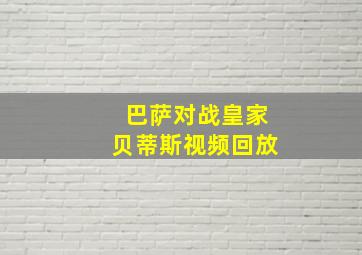 巴萨对战皇家
贝蒂斯视频回放